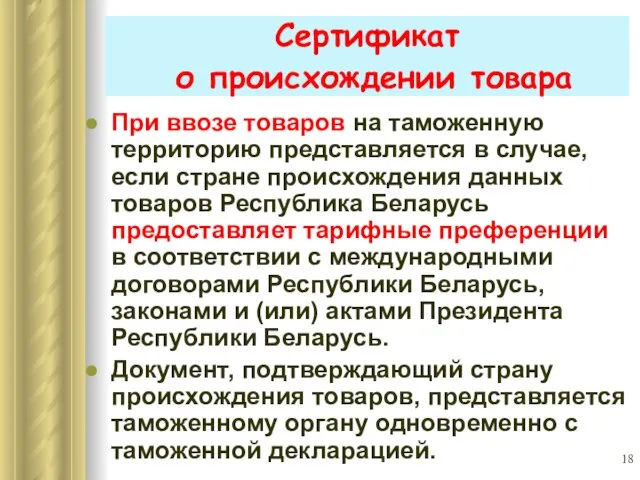 Сертификат
о происхождении товара

При ввозе товаров на таможенную территорию представляется в случае, если стране происхождения данных товаров Республика Беларусь предоставляет тарифные преференции в соответствии с международными договорами Республики Беларусь, законами и (или) актами Президента Республики Беларусь.

Документ, подтверждающий страну происхождения товаров, представляется таможенному органу одновременно с таможенной декларацией.

18